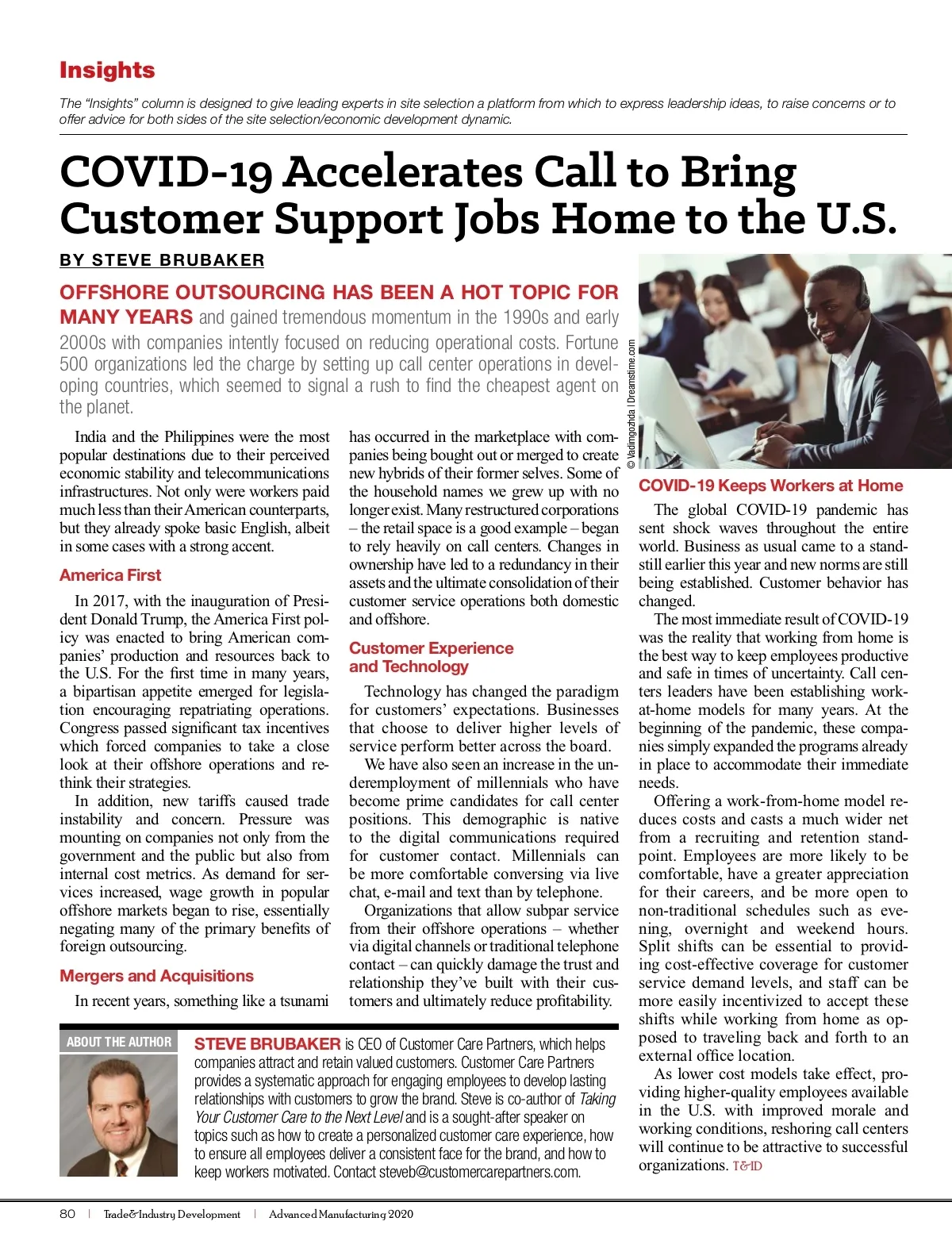 Insights

The "Insights" column is designed to give leading experts in site selection a platform from which to express leadership ideas, to raise concerns or to offer advice for both sides of the site selection/economic development dynamic.

COVID-19 Accelerates Call to Bring Customer Support Jobs Home to the U.S.

BY STEVE BRUBAKER

OFFSHORE OUTSOURCING HAS BEEN A HOT TOPIC FOR MANY YEARS and gained tremendous momentum in the 1990s and early 2000s with companies intently focused on reducing operational costs. Fortune 500 organizations led the charge by setting up call center operations in developing countries, which seemed to signal a rush to find the cheapest agent on the planet.

© Vadimgozhda | Dreamstime.com

India and the Philippines were the most popular destinations due to their perceived economic stability and telecommunications infrastructures. Not only were workers paid much less than their American counterparts, but they already spoke basic English, albeit in some cases with a strong accent.

America First

In 2017, with the inauguration of President Donald Trump, the America First policy was enacted to bring American companies' production and resources back to the U.S. For the first time in many years, a bipartisan appetite emerged for legislation encouraging repatriating operations. Congress passed significant tax incentives which forced companies to take a close look at their offshore operations and rethink their strategies.

In addition, new tariffs caused trade instability and concern. Pressure was mounting on companies not only from the government and the public but also from internal cost metrics. As demand for services increased, wage growth in popular offshore markets began to rise, essentially negating many of the primary benefits of foreign outsourcing.

Mergers and Acquisitions

In recent years, something like a tsunami has occurred in the marketplace with companies being bought out or merged to create new hybrids of their former selves. Some of the household names we grew up with no longer exist. Many restructured corporations – the retail space is a good example – began to rely heavily on call centers. Changes in ownership have led to a redundancy in their assets and the ultimate consolidation of their customer service operations both domestic and offshore.

Customer Experience and Technology

Technology has changed the paradigm for customers' expectations. Businesses that choose to deliver higher levels of service perform better across the board.

We have also seen an increase in the underemployment of millennials who have become prime candidates for call center positions. This demographic is native to the digital communications required for customer contact. Millennials can be more comfortable conversing via live chat, e-mail and text than by telephone.

Organizations that allow subpar service from their offshore operations – whether via digital channels or traditional telephone contact – can quickly damage the trust and relationship they've built with their customers and ultimately reduce profitability.

COVID-19 Keeps Workers at Home

The global COVID-19 pandemic has sent shock waves throughout the entire world. Business as usual came to a standstill earlier this year and new norms are still being established. Customer behavior has changed.

The most immediate result of COVID-19 was the reality that working from home is the best way to keep employees productive and safe in times of uncertainty. Call centers leaders have been establishing work-at-home models for many years. At the beginning of the pandemic, these companies simply expanded the programs already in place to accommodate their immediate needs.

Offering a work-from-home model reduces costs and casts a much wider net from a recruiting and retention standpoint. Employees are more likely to be comfortable, have a greater appreciation for their careers, and be more open to non-traditional schedules such as evening, overnight and weekend hours. Split shifts can be essential to providing cost-effective coverage for customer service demand levels, and staff can be more easily incentivized to accept these shifts while working from home as opposed to traveling back and forth to an external office location.

As lower cost models take effect, providing higher-quality employees available in the U.S. with improved morale and working conditions, reshoring call centers will continue to be attractive to successful organizations. T&ID

ABOUT THE AUTHOR

STEVE BRUBAKER is CEO of Customer Care Partners, which helps companies attract and retain valued customers. Customer Care Partners provides a systematic approach for engaging employees to develop lasting relationships with customers to grow the brand. Steve is co-author of Taking Your Customer Care to the Next Level and is a sought-after speaker on topics such as how to create a personalized customer care experience, how to ensure all employees deliver a consistent face for the brand, and how to keep workers motivated. Contact steveb@customercarepartners.com.

80 | Trade&Industry Development | Advanced Manufacturing 2020